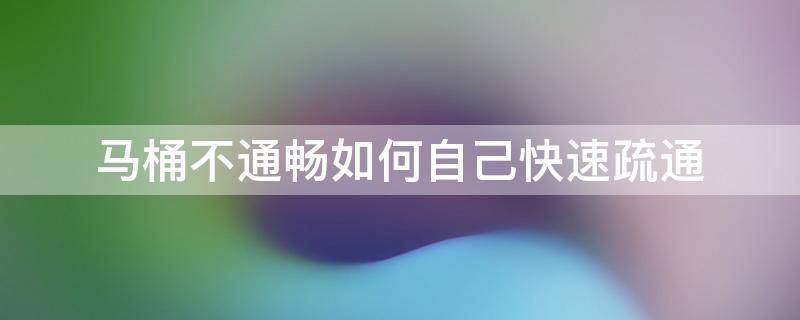 马桶不通畅如何自己快速疏通